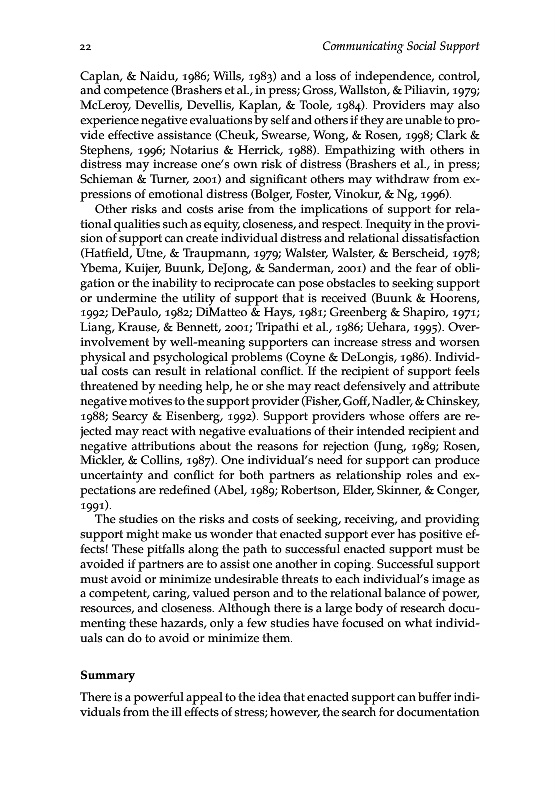 22 Communicating Social Support

Caplan, & Naidu, 1986; Wills, 1983) and a loss of independence, control, and competence (Brashers et al., in press; Gross, Wallston, & Piliavin, 1979; McLeroy, Devellis, Devellis, Kaplan, & Toole, 1984). Providers may also experience negative evaluations by self and others if they are unable to provide effective assistance (Cheuk, Swearse, Wong, & Rosen, 1998; Clark & Stephens, 1996; Notarius & Herrick, 1988). Empathizing with others in distress may increase one's own risk of distress (Brashers et al., in press; Schieman & Turner, 2001) and significant others may withdraw from expressions of emotional distress (Bolger, Foster, Vinokur, & Ng, 1996).

Other risks and costs arise from the implications of support for relational qualities such as equity, closeness, and respect. Inequity in the provision of support can create individual distress and relational dissatisfaction (Hatfield, Utne, & Traupmann, 1979; Walster, Walster, & Berscheid, 1978; Ybema, Kuijer, Buunk, DeJong, & Sanderman, 2001) and the fear of obligation or the inability to reciprocate can pose obstacles to seeking support or undermine the utility of support that is received (Buunk & Hoorens, 1992; DePaulo, 1982; DiMatteo & Hays, 1981; Greenberg & Shapiro, 1971; Liang, Krause, & Bennett, 2001; Tripathi et al., 1986; Uehara, 1995). Overinvolvement by well-meaning supporters can increase stress and worsen physical and psychological problems (Coyne & DeLongis, 1986). Individual costs can result in relational conflict. If the recipient of support feels threatened by needing help, he or she may react defensively and attribute negative motives to the support provider (Fisher, Goff, Nadler, & Chinskey, 1988; Searcy & Eisenberg, 1992). Support providers whose offers are rejected may react with negative evaluations of their intended recipient and negative attributions about the reasons for rejection (Jung, 1989; Rosen, Mickler, & Collins, 1987). One individual's need for support can produce uncertainty and conflict for both partners as relationship roles and expectations are redefined (Abel, 1989; Robertson, Elder, Skinner, & Conger, 1991).

The studies on the risks and costs of seeking, receiving, and providing support might make us wonder that enacted support ever has positive effects! These pitfalls along the path to successful enacted support must be avoided if partners are to assist one another in coping. Successful support must avoid or minimize undesirable threats to each individual's image as a competent, caring, valued person and to the relational balance of power, resources, and closeness. Although there is a large body of research documenting these hazards, only a few studies have focused on what individuals can do to avoid or minimize them.

Summary

There is a powerful appeal to the idea that enacted support can buffer individuals from the ill effects of stress; however, the search for documentation